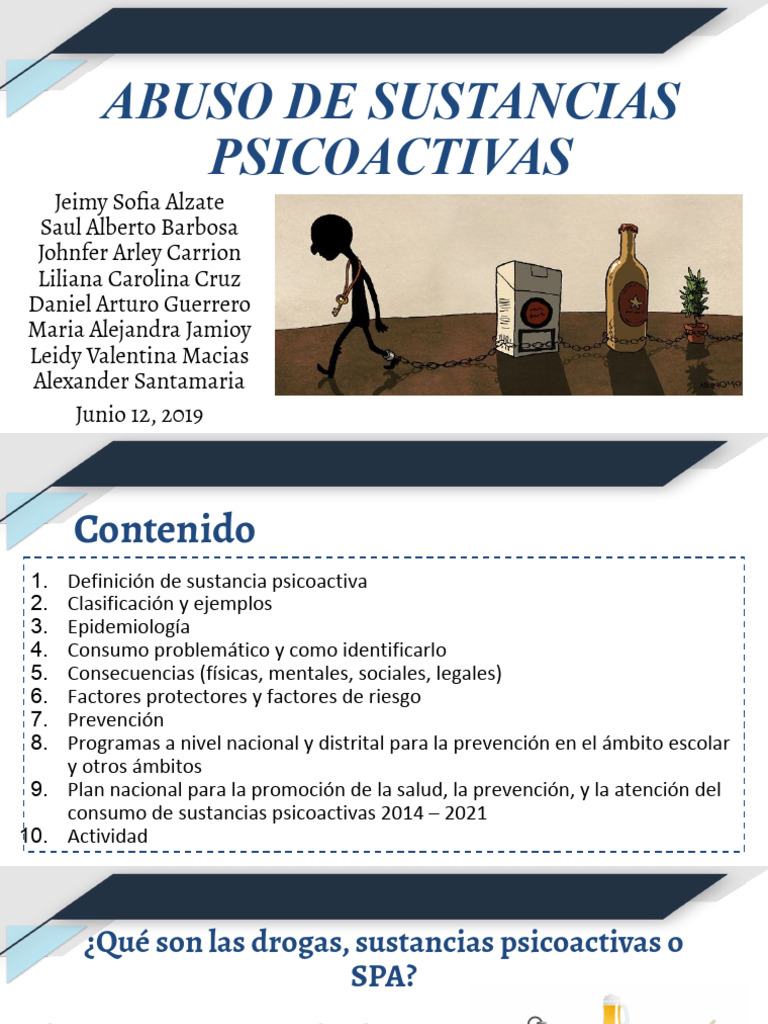 ABUSO DE SUSTANCIAS PSICOACTIVAS

Jeimy Sofia Alzate
Saul Alberto Barbosa
Johnfer Arley Carrion
Liliana Carolina Cruz
Daniel Arturo Guerrero
Maria Alejandra Jamioy
Leidy Valentina Macias
Alexander Santamaria

Junio 12, 2019

Contenido

1. Definición de sustancia psicoactiva
2. Clasificación y ejemplos
3. Epidemiología
4. Consumo problemático y como identificarlo
5. Consecuencias (físicas, mentales, sociales, legales)
6. Factores protectores y factores de riesgo
7. Prevención
8. Programas a nivel nacional y distrital para la prevención en el ámbito escolar y otros ámbitos
9. Plan nacional para la promoción de la salud, la prevención, y la atención del consumo de sustancias psicoactivas 2014 – 2021
10. Actividad

¿Qué son las drogas, sustancias psicoactivas o SPA?